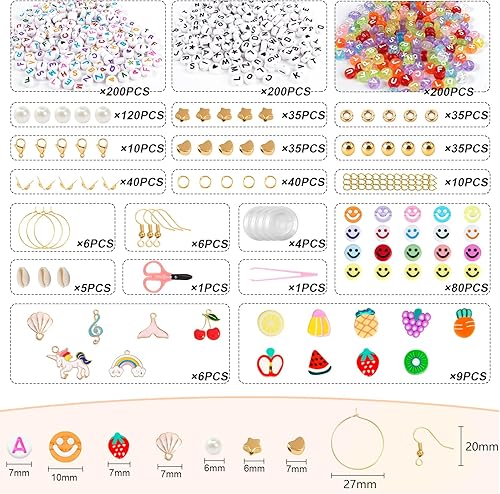 ×200PCS
×200PCS
×200PCS
×120PCS
×35PCS
×35PCS
×10PCS
×35PCS
×35PCS
×40PCS
×40PCS
×10PCS
×6PCS
×6PCS
×4PCS
×5PCS
×1PCS
×1PCS
×80PCS
×6PCS
×9PCS
A
7mm
10mm
7mm
7mm
6mm
6mm
7mm
27mm
20mm